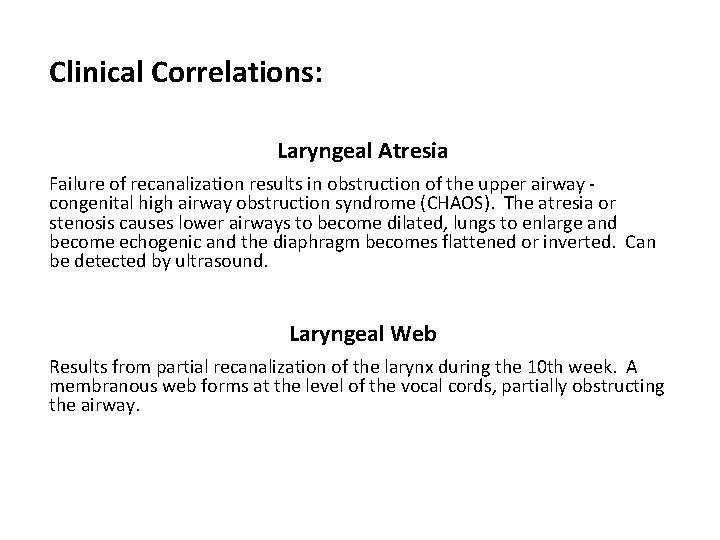 Clinical Correlations:

Laryngeal Atresia

Failure of recanalization results in obstruction of the upper airway - congenital high airway obstruction syndrome (CHAOS). The atresia or stenosis causes lower airways to become dilated, lungs to enlarge and become echogenic and the diaphragm becomes flattened or inverted. Can be detected by ultrasound.

Laryngeal Web

Results from partial recanalization of the larynx during the 10th week. A membranous web forms at the level of the vocal cords, partially obstructing the airway.